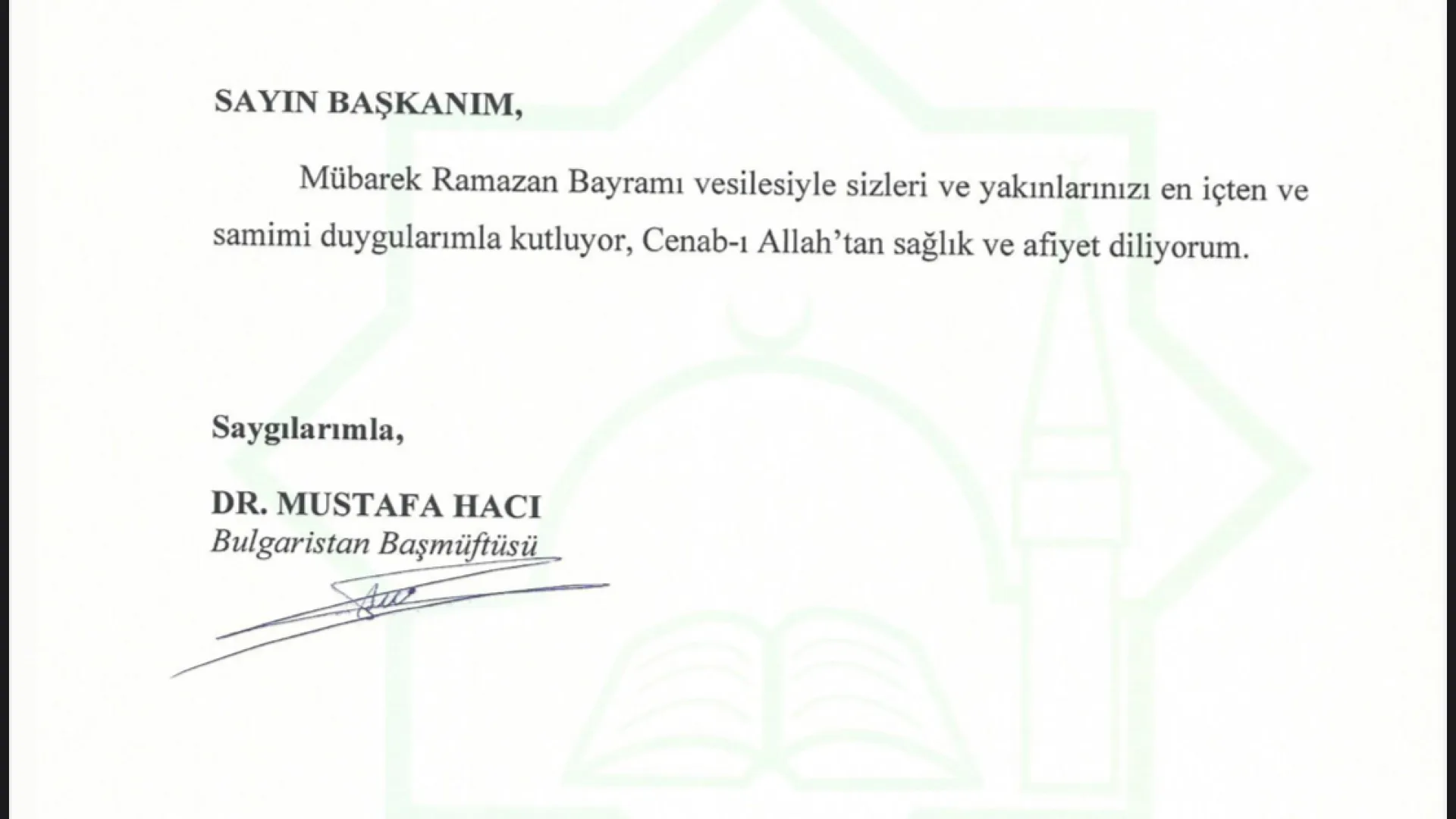 SAYIN BAŞKANIM,

Mübarek Ramazan Bayramı vesilesiyle sizleri ve yakınlarınızı en içten ve samimi duygularımla kutluyor, Cenab-ı Allah'tan sağlık ve afiyet diliyorum.

Saygılarımla,

DR. MUSTAFA HACI
Bulgaristan Başmüftüsü